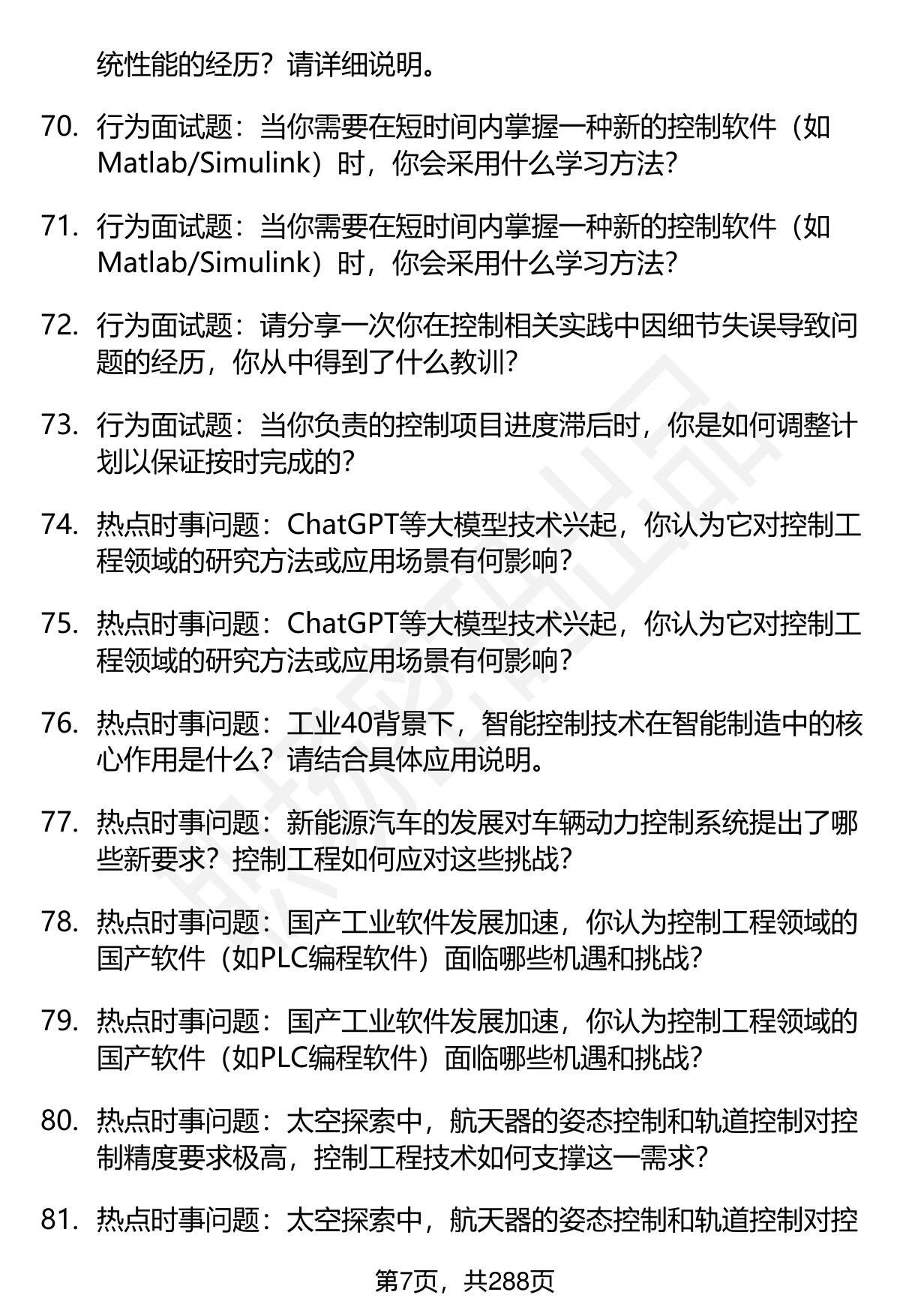 统性能的经历？请详细说明。

70. 行为面试题：当你需要在短时间内掌握一种新的控制软件（如Matlab/Simulink）时，你会采用什么学习方法？

71. 行为面试题：当你需要在短时间内掌握一种新的控制软件（如Matlab/Simulink）时，你会采用什么学习方法？

72. 行为面试题：请分享一次你在控制相关实践中因细节失误导致问题的经历，你从中得到了什么教训？

73. 行为面试题：当你负责的控制项目进度滞后时，你是如何调整计划以保证按时完成的？

74. 热点时事问题：ChatGPT等大模型技术兴起，你认为它对控制工程领域的研究方法或应用场景有何影响？

75. 热点时事问题：ChatGPT等大模型技术兴起，你认为它对控制工程领域的研究方法或应用场景有何影响？

76. 热点时事问题：工业40背景下，智能控制技术在智能制造中的核心作用是什么？请结合具体应用说明。

77. 热点时事问题：新能源汽车的发展对车辆动力控制系统提出了哪些新要求？控制工程如何应对这些挑战？

78. 热点时事问题：国产工业软件发展加速，你认为控制工程领域的国产软件（如PLC编程软件）面临哪些机遇和挑战？

79. 热点时事问题：国产工业软件发展加速，你认为控制工程领域的国产软件（如PLC编程软件）面临哪些机遇和挑战？

80. 热点时事问题：太空探索中，航天器的姿态控制和轨道控制对控制精度要求极高，控制工程技术如何支撑这一需求？

81. 热点时事问题：太空探索中，航天器的姿态控制和轨道控制对控

第7页，共288页